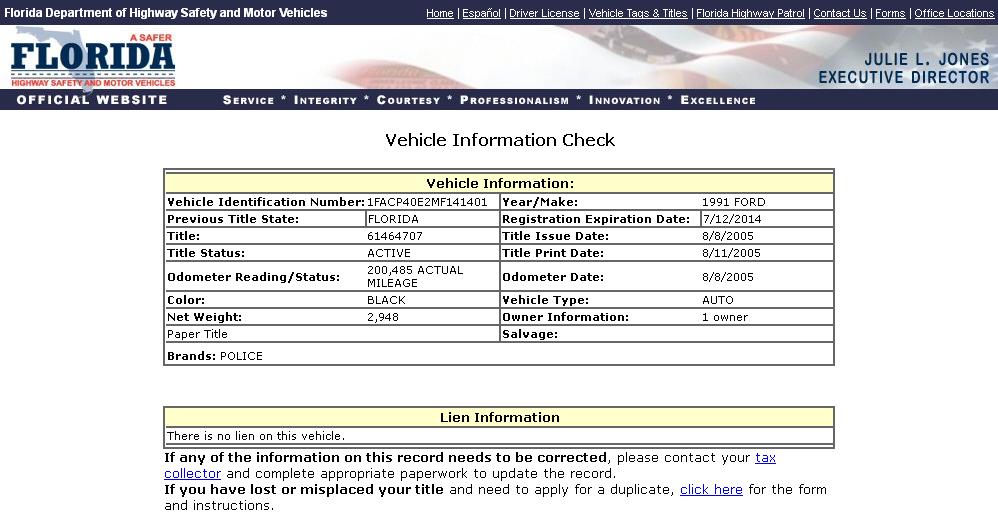 Florida Department of Highway Safety and Motor Vehicles

Home | Español | Driver License | Vehicle Tags & Titles | Florida Highway Patrol | Contact Us | Forms | Office Locations

A SAFER FLORIDA HIGHWAY SAFETY AND MOTOR VEHICLES

JULIE L. JONES EXECUTIVE DIRECTOR

OFFICIAL WEBSITE

SERVICE * INTEGRITY * COURTESY * PROFESSIONALISM * INNOVATION * EXCELLENCE

Vehicle Information Check

| Vehicle Information: | | | |
|---|---|---|---|
| Vehicle Identification Number: | 1FACP40E2MF141401 | Year/Make: | 1991 FORD |
| Previous Title State: | FLORIDA | Registration Expiration Date: | 7/12/2014 |
| Title: | 61464707 | Title Issue Date: | 8/8/2005 |
| Title Status: | ACTIVE | Title Print Date: | 8/11/2005 |
| Odometer Reading/Status: | 200,485 ACTUAL MILEAGE | Odometer Date: | 8/8/2005 |
| Color: | BLACK | Vehicle Type: | AUTO |
| Net Weight: | 2,948 | Owner Information: | 1 owner |
| Paper Title | | Salvage: | |
| Brands: POLICE | | | |

| Lien Information |
|---|
| There is no lien on this vehicle. |

If any of the information on this record needs to be corrected, please contact your tax collector and complete appropriate paperwork to update the record.
If you have lost or misplaced your title and need to apply for a duplicate, click here for the form and instructions.